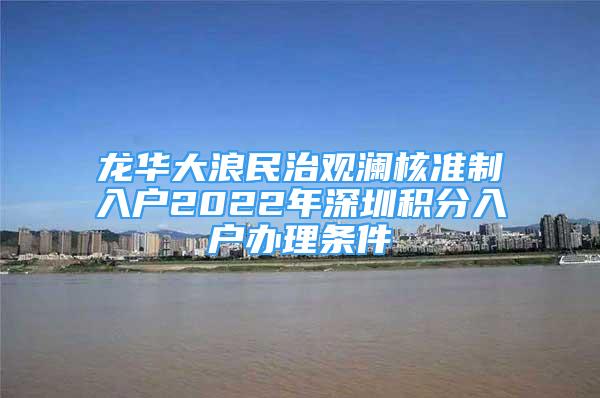 龙华大浪民治观澜核准制入户2022年深圳积分入户办理条件